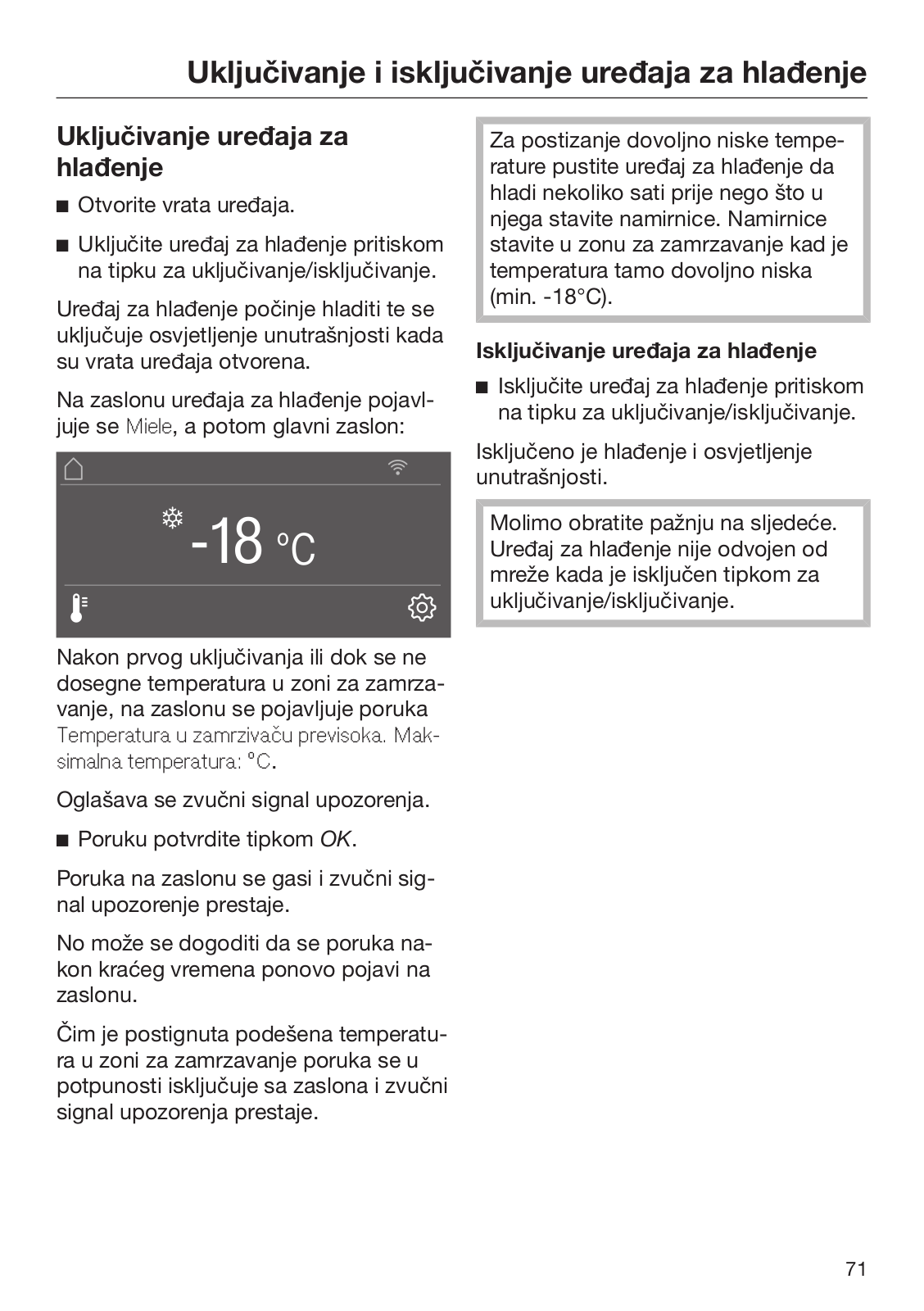 Uključivanje i isključivanje uređaja za hlađenje

Uključivanje uređaja za hlađenje

■ Otvorite vrata uređaja.

■ Uključite uređaj za hlađenje pritiskom na tipku za uključivanje/isključivanje.

Uređaj za hlađenje počinje hladiti te se uključuje osvjetljenje unutrašnjosti kada su vrata uređaja otvorena.

Na zaslonu uređaja za hlađenje pojavljuje se Miele, a potom glavni zaslon:

-18 °C

Nakon prvog uključivanja ili dok se ne dosegne temperatura u zoni za zamrzavanje, na zaslonu se pojavljuje poruka Temperatura u zamrzivaču previsoka. Maksimalna temperatura: °C.

Oglašava se zvučni signal upozorenja.

■ Poruku potvrdite tipkom OK.

Poruka na zaslonu se gasi i zvučni signal upozorenje prestaje.

No može se dogoditi da se poruka nakon kraćeg vremena ponovo pojavi na zaslonu.

Čim je postignuta podešena temperatura u zoni za zamrzavanje poruka se u potpunosti isključuje sa zaslona i zvučni signal upozorenja prestaje.

Za postizanje dovoljno niske temperature pustite uređaj za hlađenje da hladi nekoliko sati prije nego što u njega stavite namirnice. Namirnice stavite u zonu za zamrzavanje kad je temperatura tamo dovoljno niska (min. -18°C).

Isključivanje uređaja za hlađenje

■ Isključite uređaj za hlađenje pritiskom na tipku za uključivanje/isključivanje.

Isključeno je hlađenje i osvjetljenje unutrašnjosti.

Molimo obratite pažnju na sljedeće. Uređaj za hlađenje nije odvojen od mreže kada je isključen tipkom za uključivanje/isključivanje.

71